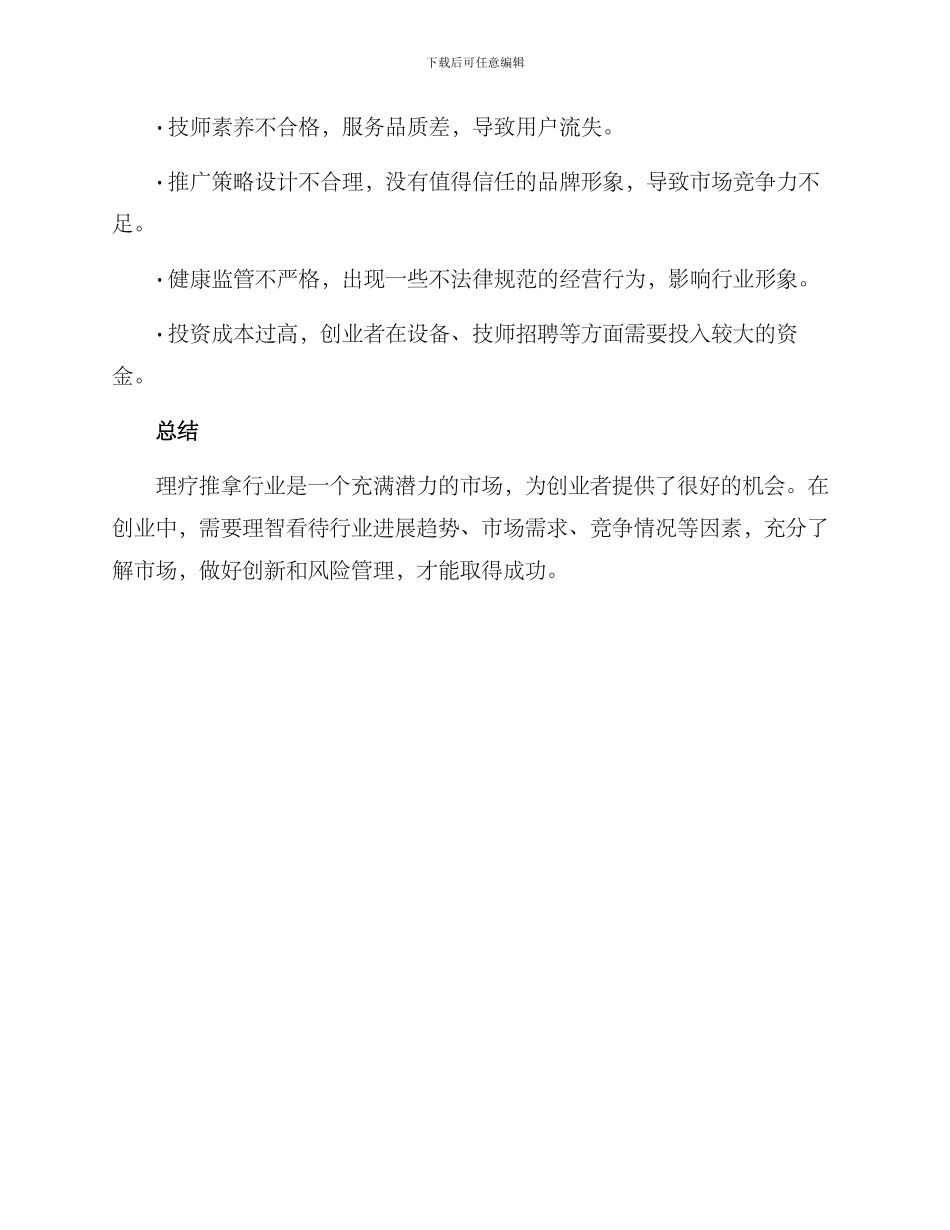 下载后可任意编辑

· 技师素养不合格，服务品质差，导致用户流失。

· 推广策略设计不合理，没有值得信任的品牌形象，导致市场竞争力不足。

· 健康监管不严格，出现一些不法律规范的经营行为，影响行业形象。

· 投资成本过高，创业者在设备、技师招聘等方面需要投入较大的资金。

总结

理疗推拿行业是一个充满潜力的市场，为创业者提供了很好的机会。在创业中，需要理智看待行业进展趋势、市场需求、竞争情况等因素，充分了解市场，做好创新和风险管理，才能取得成功。